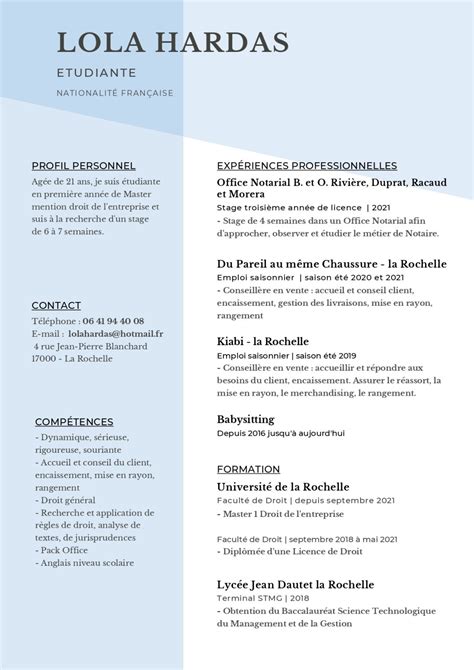 LOLA HARDAS

ETUDIANTE

NATIONALITÉ FRANÇAISE

PROFIL PERSONNEL

Agée de 21 ans, je suis étudiante en première année de Master mention droit de l'entreprise et suis à la recherche d'un stage de 6 à 7 semaines.

CONTACT

Téléphone : 06 41 94 40 08
E-mail : lolahardas@hotmail.fr
4 rue Jean-Pierre Blanchard
17000 - La Rochelle

COMPÉTENCES

- Dynamique, sérieuse, rigoureuse, souriante
- Accueil et conseil du client, encaissement, mise en rayon, rangement
- Droit général
- Recherche et application de règles de droit, analyse de textes, de jurisprudences
- Pack Office
- Anglais niveau scolaire

EXPÉRIENCES PROFESSIONNELLES

Office Notarial B. et O. Rivière, Duprat, Racaud et Morera
Stage troisième année de licence | 2021
- Stage de 4 semaines dans un Office Notarial afin d'approcher, observer et étudier le métier de Notaire.

Du Pareil au même Chaussure - la Rochelle
Emploi saisonnier | saison été 2020 et 2021
- Conseillère en vente : accueil et conseil client, encaissement, gestion des livraisons, mise en rayon, rangement

Kiabi - la Rochelle
Emploi saisonnier | saison été 2019
- Conseillère en vente : accueillir et répondre aux besoins du client, encaissement. Assurer le réassort, la mise en rayon, le merchandising, le rangement.

Babysitting
Depuis 2016 jusqu'à aujourd'hui

FORMATION

Université de la Rochelle
Faculté de Droit | depuis septembre 2021
- Master 1 Droit de l'entreprise

Faculté de Droit | septembre 2018 à mai 2021
- Diplômée d'une Licence de Droit

Lycée Jean Dautet la Rochelle
Terminal STMG | 2018
- Obtention du Baccalauréat Science Technologique du Management et de la Gestion